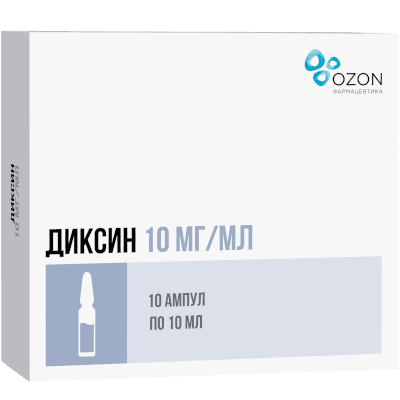 OZON
ФАРМАЦЕВТИКА

ДИКСИН
10 МГ/МЛ

ДИКСИН 10 МГ/МЛ

10 АМПУЛ
ПО 10 МЛ